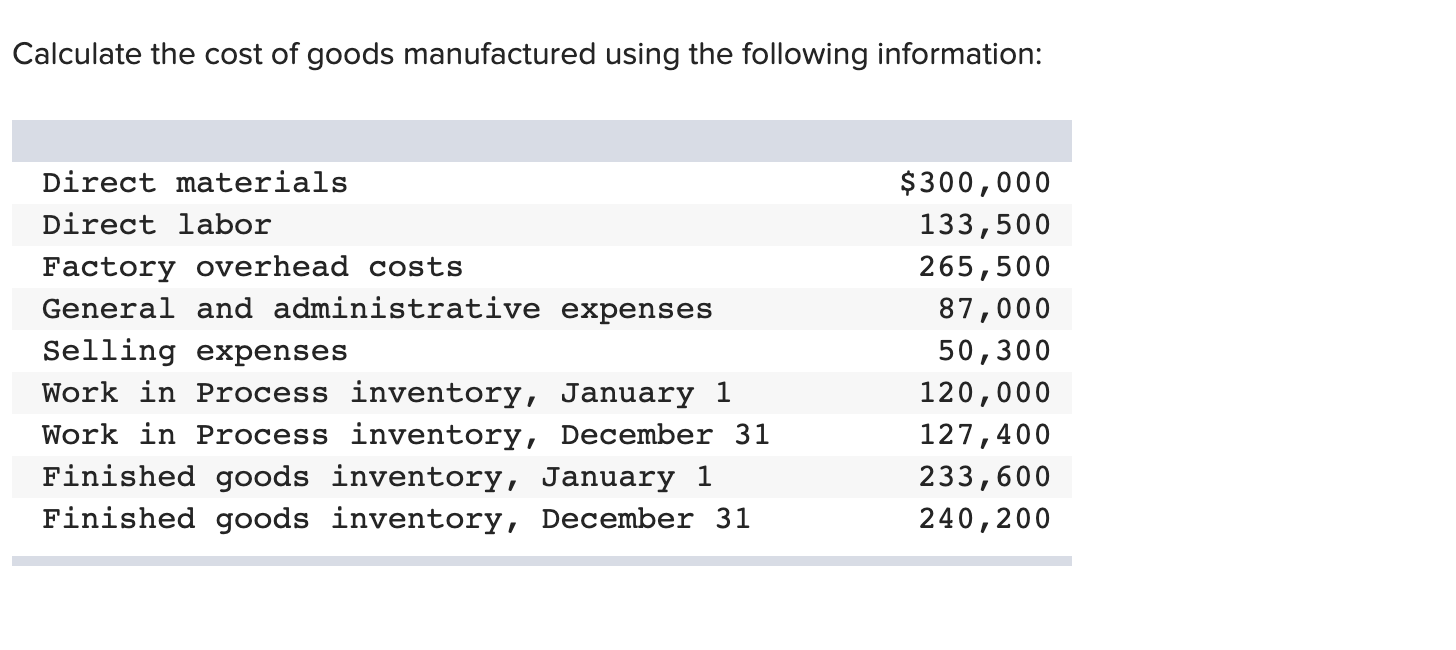 Calculate the cost of goods manufactured using the following information:

| | |
|---|---|
| Direct materials | \$300,000 |
| Direct labor | 133,500 |
| Factory overhead costs | 265,500 |
| General and administrative expenses | 87,000 |
| Selling expenses | 50,300 |
| Work in Process inventory, January 1 | 120,000 |
| Work in Process inventory, December 31 | 127,400 |
| Finished goods inventory, January 1 | 233,600 |
| Finished goods inventory, December 31 | 240,200 |